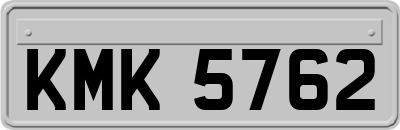 KMK 5762